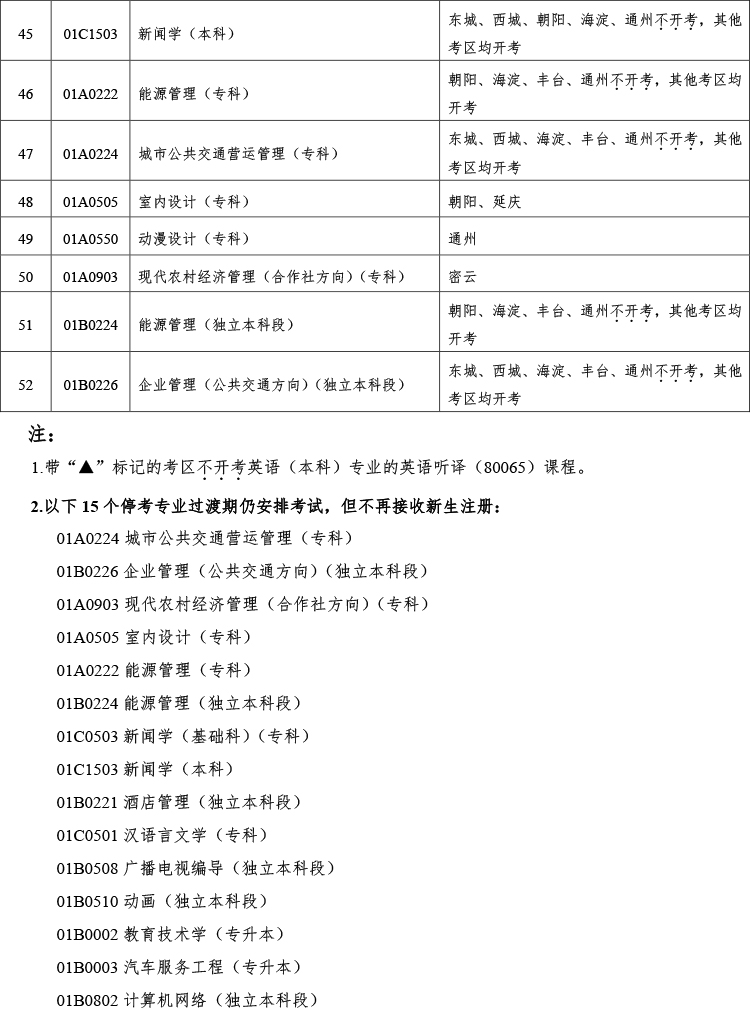 | 45 | 01C1503 | 新闻学（本科） | 东城、西城、朝阳、海淀、通州不开考，其他考区均开考 |
|---|---|---|---|
| 46 | 01A0222 | 能源管理（专科） | 朝阳、海淀、丰台、通州不开考，其他考区均开考 |
| 47 | 01A0224 | 城市公共交通营运管理（专科） | 东城、西城、海淀、丰台、通州不开考，其他考区均开考 |
| 48 | 01A0505 | 室内设计（专科） | 朝阳、延庆 |
| 49 | 01A0550 | 动漫设计（专科） | 通州 |
| 50 | 01A0903 | 现代农村经济管理（合作社方向）（专科） | 密云 |
| 51 | 01B0224 | 能源管理（独立本科段） | 朝阳、海淀、丰台、通州不开考，其他考区均开考 |
| 52 | 01B0226 | 企业管理（公共交通方向）（独立本科段） | 东城、西城、海淀、丰台、通州不开考，其他考区均开考 |

注：

1.带“▲”标记的考区不开考英语（本科）专业的英语听译（80065）课程。

2.以下 15 个停考专业过渡期仍安排考试，但不再接收新生注册：

01A0224 城市公共交通营运管理（专科）

01B0226 企业管理（公共交通方向）（独立本科段）

01A0903 现代农村经济管理（合作社方向）（专科）

01A0505 室内设计（专科）

01A0222 能源管理（专科）

01B0224 能源管理（独立本科段）

01C0503 新闻学（基础科）（专科）

01C1503 新闻学（本科）

01B0221 酒店管理（独立本科段）

01C0501 汉语言文学（专科）

01B0508 广播电视编导（独立本科段）

01B0510 动画（独立本科段）

01B0002 教育技术学（专升本）

01B0003 汽车服务工程（专升本）

01B0802 计算机网络（独立本科段）